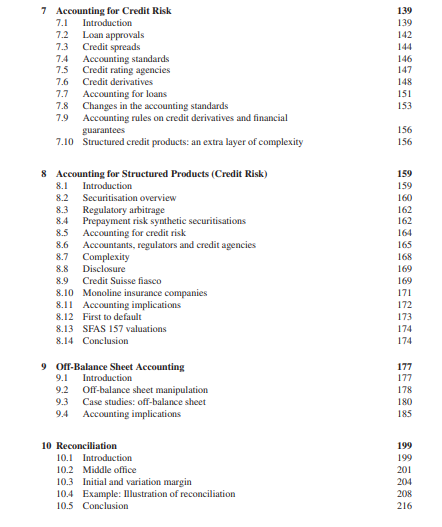 7 Accounting for Credit Risk 139
7.1 Introduction 139
7.2 Loan approvals 142
7.3 Credit spreads 144
7.4 Accounting standards 146
7.5 Credit rating agencies 147
7.6 Credit derivatives 148
7.7 Accounting for loans 151
7.8 Changes in the accounting standards 153
7.9 Accounting rules on credit derivatives and financial guarantees 156
7.10 Structured credit products: an extra layer of complexity 156

8 Accounting for Structured Products (Credit Risk) 159
8.1 Introduction 159
8.2 Securitisation overview 160
8.3 Regulatory arbitrage 162
8.4 Prepayment risk synthetic securitisations 162
8.5 Accounting for credit risk 164
8.6 Accountants, regulators and credit agencies 165
8.7 Complexity 168
8.8 Disclosure 169
8.9 Credit Suisse fiasco 169
8.10 Monoline insurance companies 171
8.11 Accounting implications 172
8.12 First to default 173
8.13 SFAS 157 valuations 174
8.14 Conclusion 174

9 Off-Balance Sheet Accounting 177
9.1 Introduction 177
9.2 Off-balance sheet manipulation 178
9.3 Case studies: off-balance sheet 180
9.4 Accounting implications 185

10 Reconciliation 199
10.1 Introduction 199
10.2 Middle office 201
10.3 Initial and variation margin 204
10.4 Example: Illustration of reconciliation 208
10.5 Conclusion 216